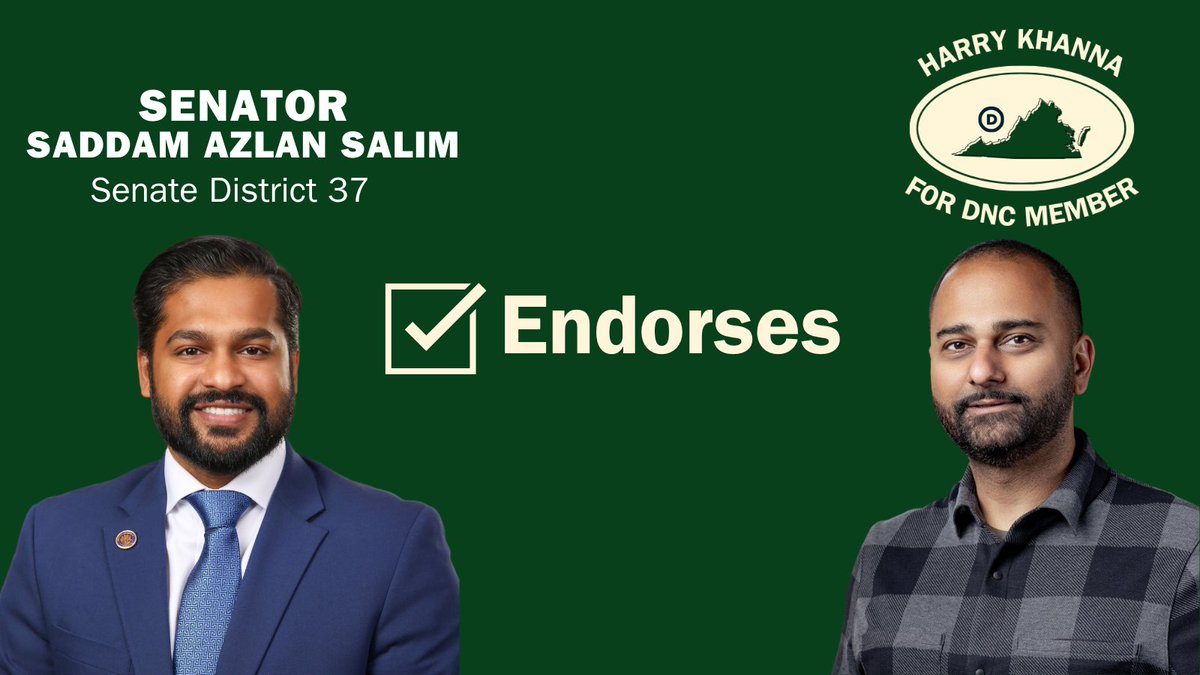 SENATOR
SADDAM AZLAN SALIM
Senate District 37

Endorses

HARRY KHANNA
D
FOR DNC MEMBER